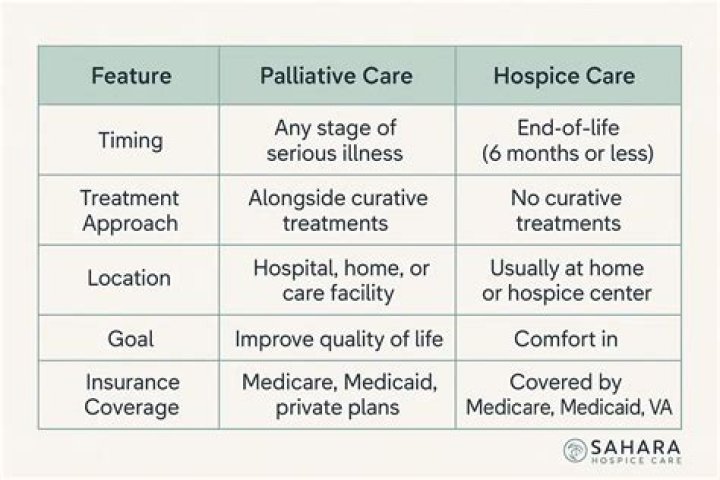 | Feature | Palliative Care | Hospice Care |
|---|---|---|
| Timing | Any stage of serious illness | End-of-life (6 months or less) |
| Treatment Approach | Alongside curative treatments | No curative treatments |
| Location | Hospital, home, or care facility | Usually at home or hospice center |
| Goal | Improve quality of life | Comfort in |
| Insurance Coverage | Medicare, Medicaid, private plans | Covered by Medicare, Medicaid, VA |

SAHARA
HOSPICE CARE